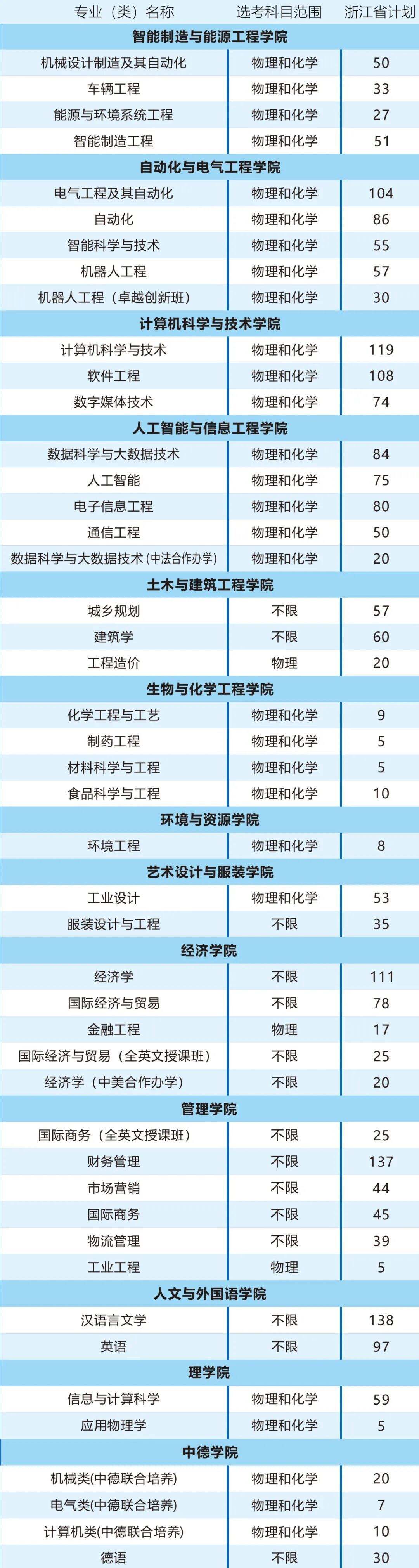 | 专业（类）名称 | 选考科目范围 | 浙江省计划 |
|---|---|---|
| 智能制造与能源工程学院 | | |
| 机械设计制造及其自动化 | 物理和化学 | 50 |
| 车辆工程 | 物理和化学 | 33 |
| 能源与环境系统工程 | 物理和化学 | 27 |
| 智能制造工程 | 物理和化学 | 51 |
| 自动化与电气工程学院 | | |
| 电气工程及其自动化 | 物理和化学 | 104 |
| 自动化 | 物理和化学 | 86 |
| 智能科学与技术 | 物理和化学 | 55 |
| 机器人工程 | 物理和化学 | 57 |
| 机器人工程（卓越创新班） | 物理和化学 | 30 |
| 计算机科学与技术学院 | | |
| 计算机科学与技术 | 物理和化学 | 119 |
| 软件工程 | 物理和化学 | 108 |
| 数字媒体技术 | 物理和化学 | 74 |
| 人工智能与信息工程学院 | | |
| 数据科学与大数据技术 | 物理和化学 | 84 |
| 人工智能 | 物理和化学 | 75 |
| 电子信息工程 | 物理和化学 | 80 |
| 通信工程 | 物理和化学 | 50 |
| 数据科学与大数据技术(中法合作办学) | 物理和化学 | 20 |
| 土木与建筑工程学院 | | |
| 城乡规划 | 不限 | 57 |
| 建筑学 | 不限 | 60 |
| 工程造价 | 物理 | 20 |
| 生物与化学工程学院 | | |
| 化学工程与工艺 | 物理和化学 | 9 |
| 制药工程 | 物理和化学 | 5 |
| 材料科学与工程 | 物理和化学 | 5 |
| 食品科学与工程 | 物理和化学 | 10 |
| 环境与资源学院 | | |
| 环境工程 | 物理和化学 | 8 |
| 艺术设计与服装学院 | | |
| 工业设计 | 物理和化学 | 53 |
| 服装设计与工程 | 不限 | 35 |
| 经济学院 | | |
| 经济学 | 不限 | 111 |
| 国际经济与贸易 | 不限 | 78 |
| 金融工程 | 物理 | 17 |
| 国际经济与贸易（全英文授课班） | 不限 | 25 |
| 经济学（中美合作办学） | 不限 | 20 |
| 管理学院 | | |
| 国际商务（全英文授课班） | 不限 | 25 |
| 财务管理 | 不限 | 137 |
| 市场营销 | 不限 | 44 |
| 国际商务 | 不限 | 45 |
| 物流管理 | 不限 | 39 |
| 工业工程 | 物理 | 5 |
| 人文与外国语学院 | | |
| 汉语言文学 | 不限 | 138 |
| 英语 | 不限 | 97 |
| 理学院 | | |
| 信息与计算科学 | 物理和化学 | 59 |
| 应用物理学 | 物理和化学 | 5 |
| 中德学院 | | |
| 机械类(中德联合培养) | 物理和化学 | 20 |
| 电气类(中德联合培养) | 物理和化学 | 7 |
| 计算机类(中德联合培养) | 物理和化学 | 10 |
| 德语 | 不限 | 30 |